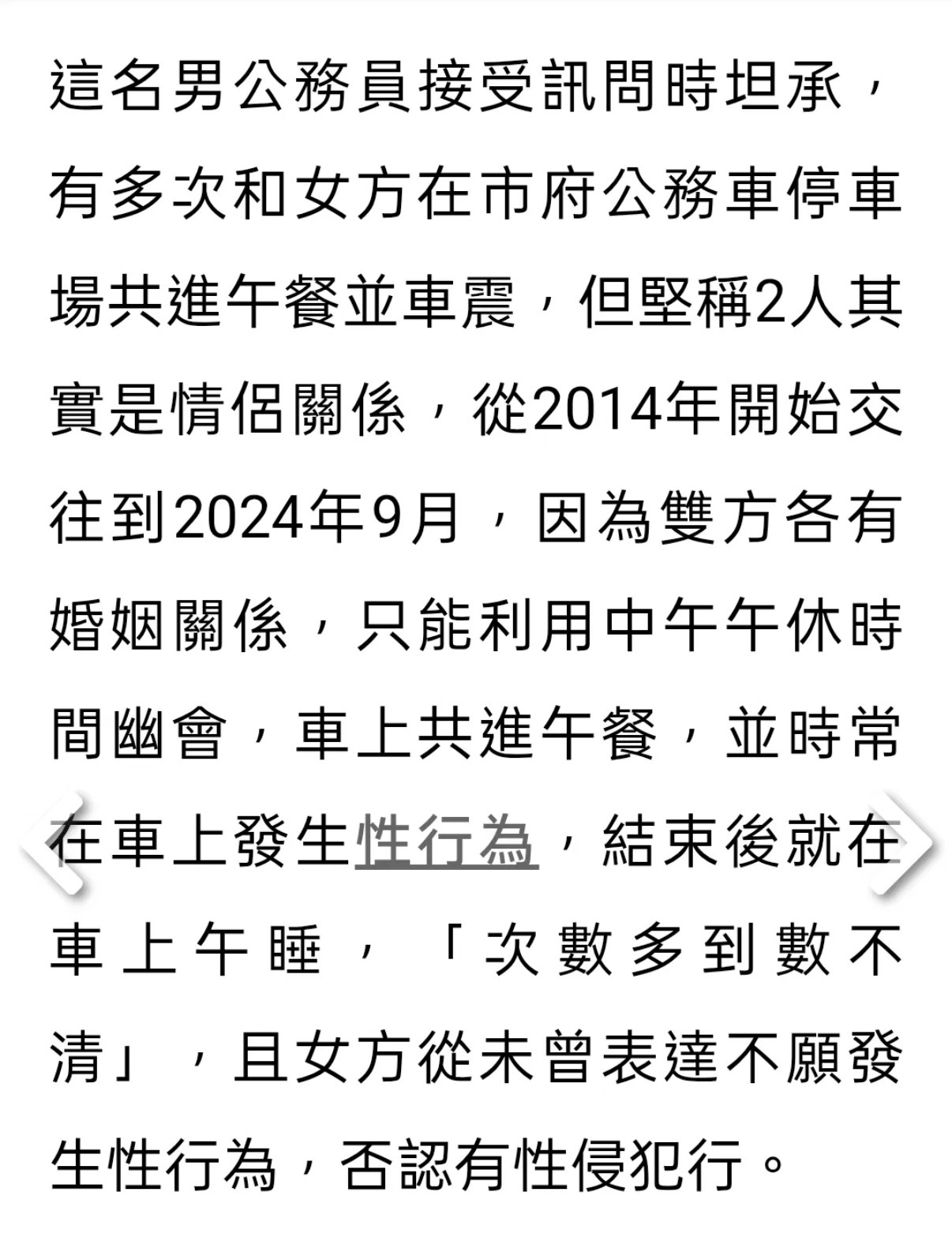 這名男公務員接受訊問時坦承，有多次和女方在市府公務車停車場共進午餐並車震，但堅稱2人其實是情侶關係，從2014年開始交往到2024年9月，因為雙方各有婚姻關係，只能利用中午午休時間幽會，車上共進午餐，並時常在車上發生性行為，結束後就在車上午睡，「次數多到數不清」，且女方從未曾表達不願發生性行為，否認有性侵犯行。